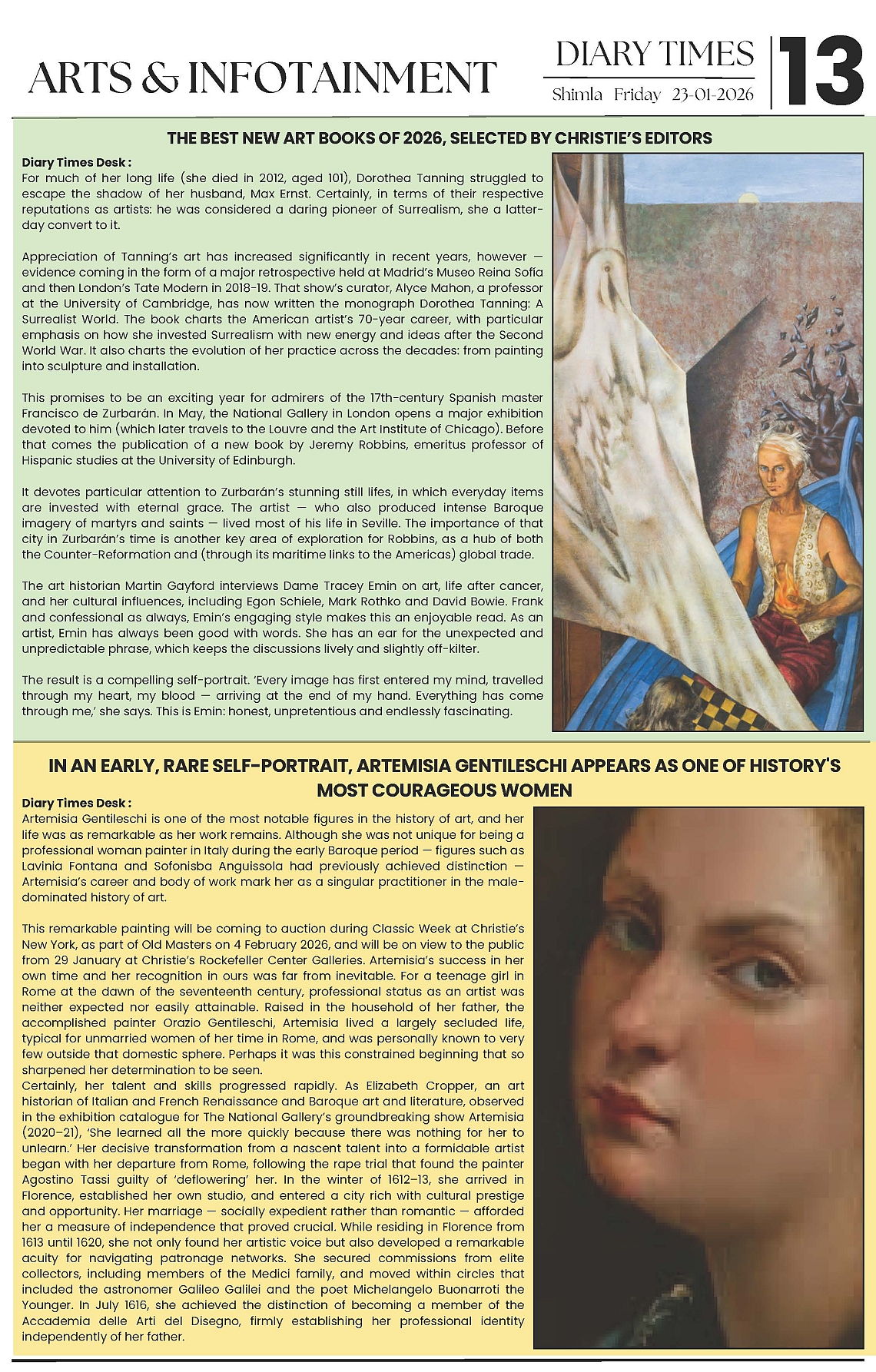 ARTS & INFOTAINMENT

DIARY TIMES
Shimla Friday 23-01-2026

13

THE BEST NEW ART BOOKS OF 2026, SELECTED BY CHRISTIE'S EDITORS

Diary Times Desk :
For much of her long life (she died in 2012, aged 101), Dorothea Tanning struggled to escape the shadow of her husband, Max Ernst. Certainly, in terms of their respective reputations as artists: he was considered a daring pioneer of Surrealism, she a latter-day convert to it.

Appreciation of Tanning's art has increased significantly in recent years, however — evidence coming in the form of a major retrospective held at Madrid's Museo Reina Sofía and then London's Tate Modern in 2018-19. That show's curator, Alyce Mahon, a professor at the University of Cambridge, has now written the monograph Dorothea Tanning: A Surrealist World. The book charts the American artist's 70-year career, with particular emphasis on how she invested Surrealism with new energy and ideas after the Second World War. It also charts the evolution of her practice across the decades: from painting into sculpture and installation.

This promises to be an exciting year for admirers of the 17th-century Spanish master Francisco de Zurbarán. In May, the National Gallery in London opens a major exhibition devoted to him (which later travels to the Louvre and the Art Institute of Chicago). Before that comes the publication of a new book by Jeremy Robbins, emeritus professor of Hispanic studies at the University of Edinburgh.

It devotes particular attention to Zurbarán's stunning still lifes, in which everyday items are invested with eternal grace. The artist — who also produced intense Baroque imagery of martyrs and saints — lived most of his life in Seville. The importance of that city in Zurbarán's time is another key area of exploration for Robbins, as a hub of both the Counter-Reformation and (through its maritime links to the Americas) global trade.

The art historian Martin Gayford interviews Dame Tracey Emin on art, life after cancer, and her cultural influences, including Egon Schiele, Mark Rothko and David Bowie. Frank and confessional as always, Emin's engaging style makes this an enjoyable read. As an artist, Emin has always been good with words. She has an ear for the unexpected and unpredictable phrase, which keeps the discussions lively and slightly off-kilter.

The result is a compelling self-portrait. 'Every image has first entered my mind, travelled through my heart, my blood — arriving at the end of my hand. Everything has come through me,' she says. This is Emin: honest, unpretentious and endlessly fascinating.

IN AN EARLY, RARE SELF-PORTRAIT, ARTEMISIA GENTILESCHI APPEARS AS ONE OF HISTORY'S MOST COURAGEOUS WOMEN

Diary Times Desk :
Artemisia Gentileschi is one of the most notable figures in the history of art, and her life was as remarkable as her work remains. Although she was not unique for being a professional woman painter in Italy during the early Baroque period — figures such as Lavinia Fontana and Sofonisba Anguissola had previously achieved distinction — Artemisia's career and body of work mark her as a singular practitioner in the male-dominated history of art.

This remarkable painting will be coming to auction during Classic Week at Christie's New York, as part of Old Masters on 4 February 2026, and will be on view to the public from 29 January at Christie's Rockefeller Center Galleries. Artemisia's success in her own time and her recognition in ours was far from inevitable. For a teenage girl in Rome at the dawn of the seventeenth century, professional status as an artist was neither expected nor easily attainable. Raised in the household of her father, the accomplished painter Orazio Gentileschi, Artemisia lived a largely secluded life, typical for unmarried women of her time in Rome, and was personally known to very few outside that domestic sphere. Perhaps it was this constrained beginning that so sharpened her determination to be seen.
Certainly, her talent and skills progressed rapidly. As Elizabeth Cropper, an art historian of Italian and French Renaissance and Baroque art and literature, observed in the exhibition catalogue for The National Gallery's groundbreaking show Artemisia (2020–21), 'She learned all the more quickly because there was nothing for her to unlearn.' Her decisive transformation from a nascent talent into a formidable artist began with her departure from Rome, following the rape trial that found the painter Agostino Tassi guilty of 'deflowering' her. In the winter of 1612–13, she arrived in Florence, established her own studio, and entered a city rich with cultural prestige and opportunity. Her marriage — socially expedient rather than romantic — afforded her a measure of independence that proved crucial. While residing in Florence from 1613 until 1620, she not only found her artistic voice but also developed a remarkable acuity for navigating patronage networks. She secured commissions from elite collectors, including members of the Medici family, and moved within circles that included the astronomer Galileo Galilei and the poet Michelangelo Buonarroti the Younger. In July 1616, she achieved the distinction of becoming a member of the Accademia delle Arti del Disegno, firmly establishing her professional identity independently of her father.